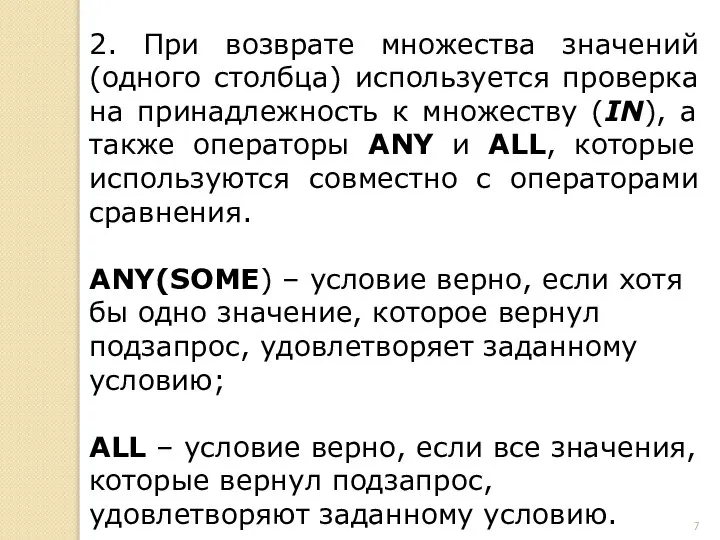 2. При возврате множества значений (одного столбца) используется проверка на принадлежность к множеству (IN), а также операторы ANY и ALL, которые используются совместно с операторами сравнения.

ANY(SOME) – условие верно, если хотя бы одно значение, которое вернул подзапрос, удовлетворяет заданному условию;

ALL – условие верно, если все значения, которые вернул подзапрос, удовлетворяют заданному условию.

7